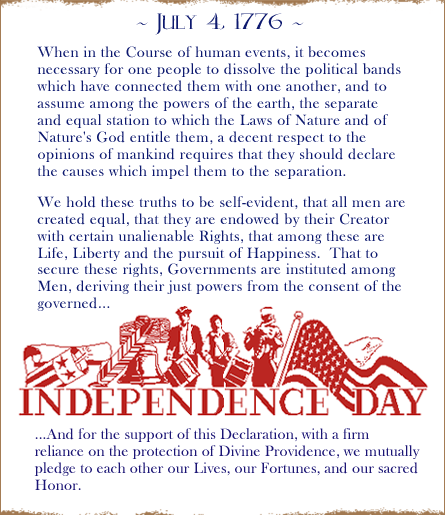 ~ JULY 4, 1776 ~

When in the Course of human events, it becomes necessary for one people to dissolve the political bands which have connected them with one another, and to assume among the powers of the earth, the separate and equal station to which the Laws of Nature and of Nature's God entitle them, a decent respect to the opinions of mankind requires that they should declare the causes which impel them to the separation.

We hold these truths to be self-evident, that all men are created equal, that they are endowed by their Creator with certain unalienable Rights, that among these are Life, Liberty and the pursuit of Happiness. That to secure these rights, Governments are instituted among Men, deriving their just powers from the consent of the governed...

INDEPENDENCE DAY

...And for the support of this Declaration, with a firm reliance on the protection of Divine Providence, we mutually pledge to each other our Lives, our Fortunes, and our sacred Honor.